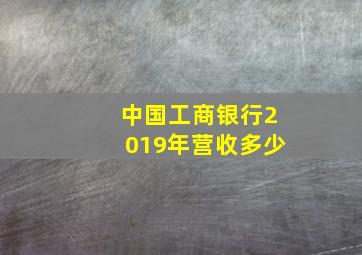 中国工商银行2019年营收多少